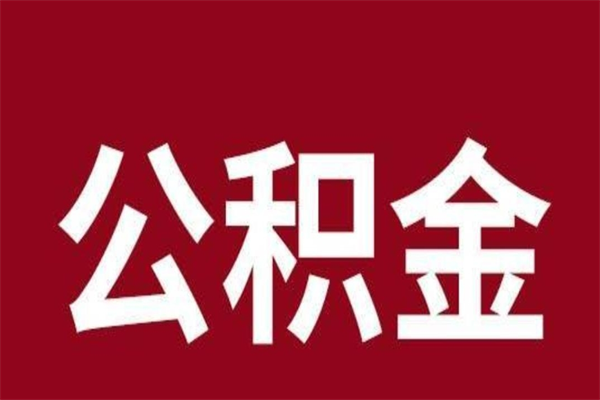 公积金